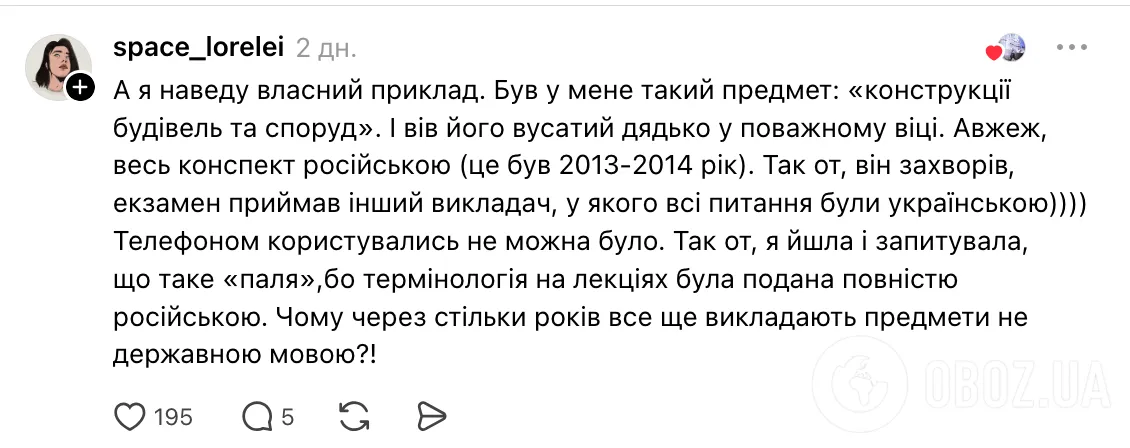 space_lorelei 2 дн.

А я наведу власний приклад. Був у мене такий предмет: «конструкції будівель та споруд». І вів його вусатий дядько у поважному віці. Авжеж, весь конспект російською (це був 2013-2014 рік). Так от, він захворів, екзамен приймав інший викладач, у якого всі питання були українською)))) Телефоном користувались не можна було. Так от, я йшла і запитувала, що таке «паля»,бо термінологія на лекціях була подана повністю російською. Чому через стільки років все ще викладають предмети не державною мовою?!

195 5

OBOZ.UA